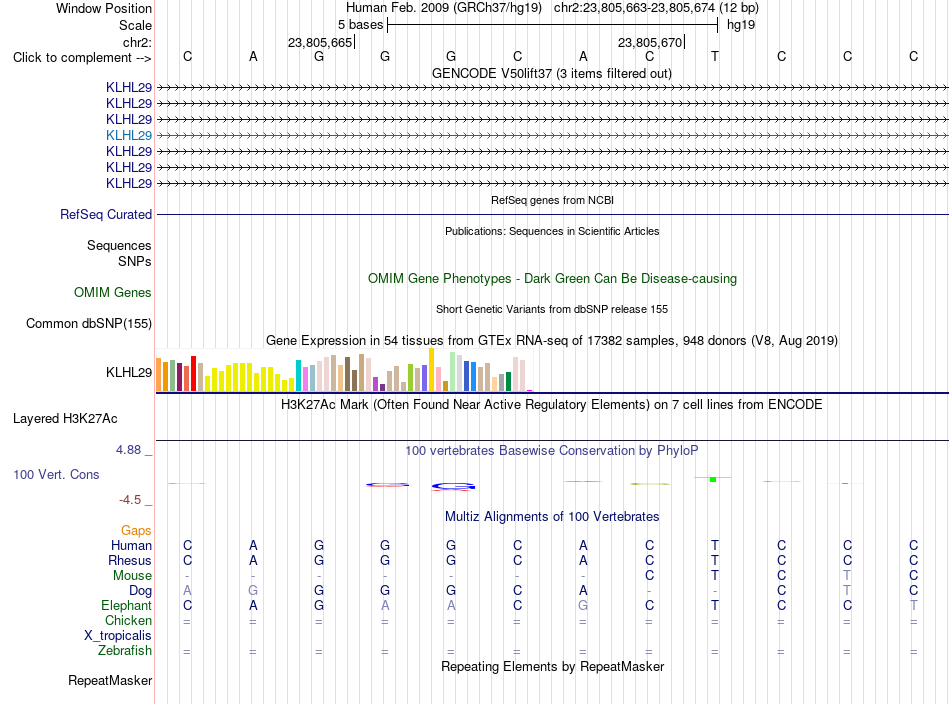 Window Position Human Feb. 2009 (GRCh37/hg19) chr2:23,805,663-23,805,674 (12 bp)
Scale 5 bases hg19
chr2: 23,805,665 23,805,670
Click to complement --> C A G G G C A C T C C C
GENCODE V50lift37 (3 items filtered out)
KLHL29
KLHL29
KLHL29
KLHL29
KLHL29
KLHL29
KLHL29
RefSeq genes from NCBI
RefSeq Curated
Publications: Sequences in Scientific Articles
Sequences
SNPs
OMIM Gene Phenotypes - Dark Green Can Be Disease-causing
OMIM Genes
Short Genetic Variants from dbSNP release 155
Common dbSNP(155)
Gene Expression in 54 tissues from GTEx RNA-seq of 17382 samples, 948 donors (V8, Aug 2019)
KLHL29
H3K27Ac Mark (Often Found Near Active Regulatory Elements) on 7 cell lines from ENCODE
Layered H3K27Ac
4.88 _
100 vertebrates Basewise Conservation by PhyloP
100 Vert. Cons
-4.5 _
Multiz Alignments of 100 Vertebrates
Gaps
Human C A G G G C A C T C C C
Rhesus C A G G G C A C T C C C
Mouse - - - - - - - C T C C C
Dog A G G G G C A - - C T C
Elephant C A G A A C G C T C C T
Chicken = = = = = = = = = = = =
X_tropicalis
Zebrafish = = = = = = = = = = = =
Repeating Elements by RepeatMasker
RepeatMasker